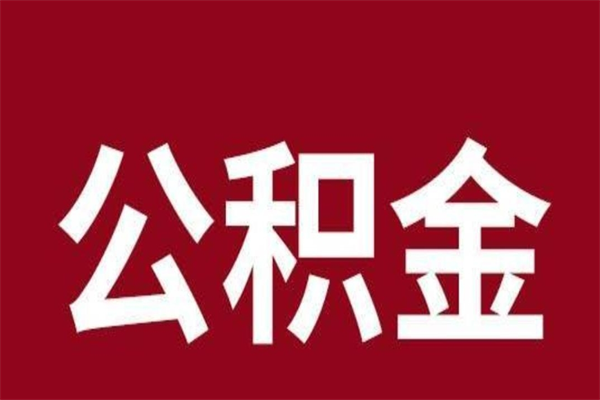 公积金